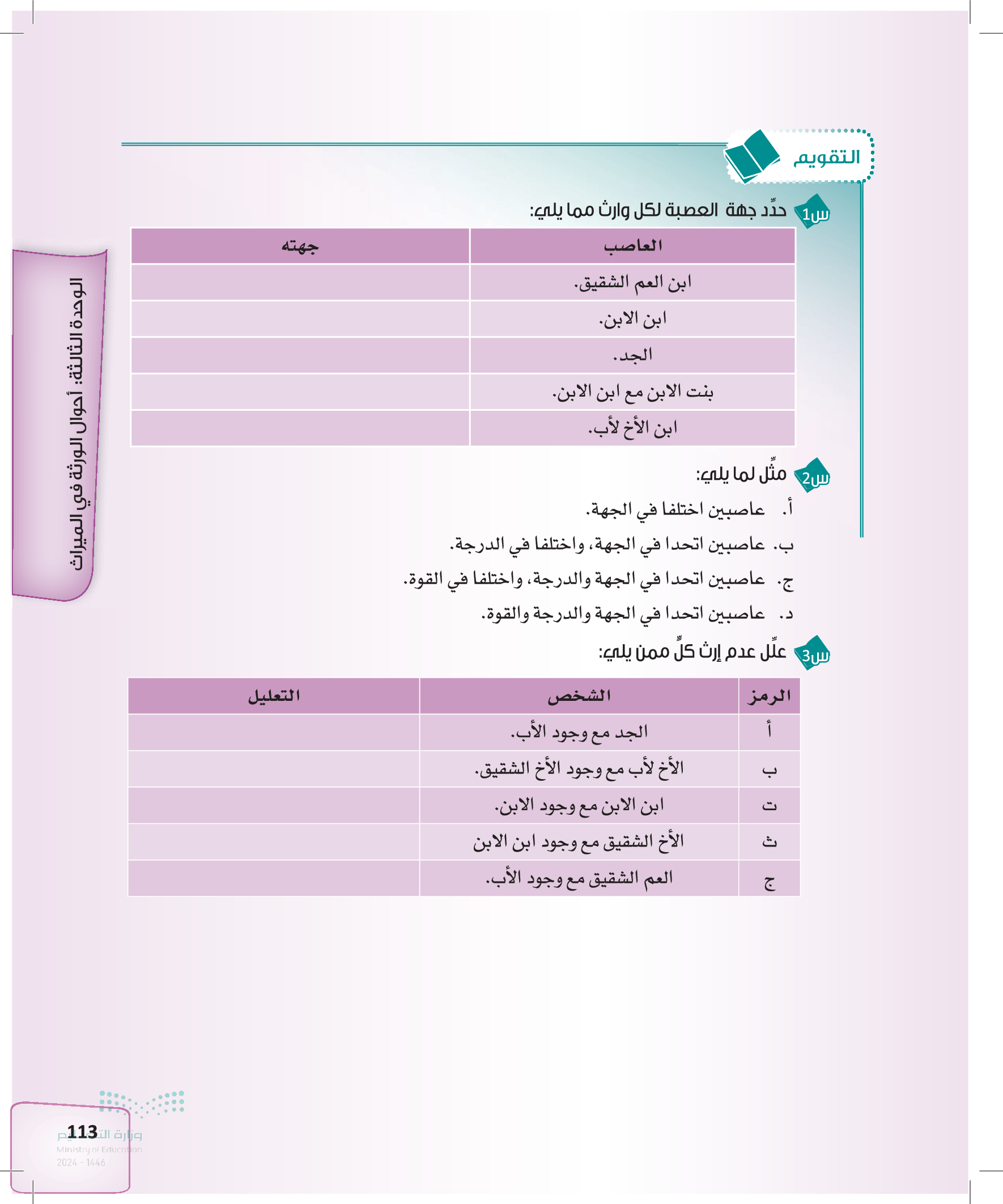 التقويم

س1 حدِّد جهة العصبة لكل وارث مما يلي:

| العاصب | جهته |
|---|---|
| ابن العم الشقيق. | |
| ابن الابن. | |
| الجد. | |
| بنت الابن مع ابن الابن. | |
| ابن الأخ لأب. | |

س2 مثِّل لما يلي:

أ. عاصبين اختلفا في الجهة.

ب. عاصبين اتحدا في الجهة، واختلفا في الدرجة.

ج. عاصبين اتحدا في الجهة والدرجة، واختلفا في القوة.

د. عاصبين اتحدا في الجهة والدرجة والقوة.

س3 علِّل عدم إرث كلٍّ ممن يلي:

| الرمز | الشخص | التعليل |
|---|---|---|
| أ | الجد مع وجود الأب. | |
| ب | الأخ لأب مع وجود الأخ الشقيق. | |
| ت | ابن الابن مع وجود الابن. | |
| ث | الأخ الشقيق مع وجود ابن الابن | |
| ج | العم الشقيق مع وجود الأب. | |

الوحدة الثالثة: أحوال الورثة في الميراث

113

وزارة التعليم
Ministry of Education
2024 - 1446